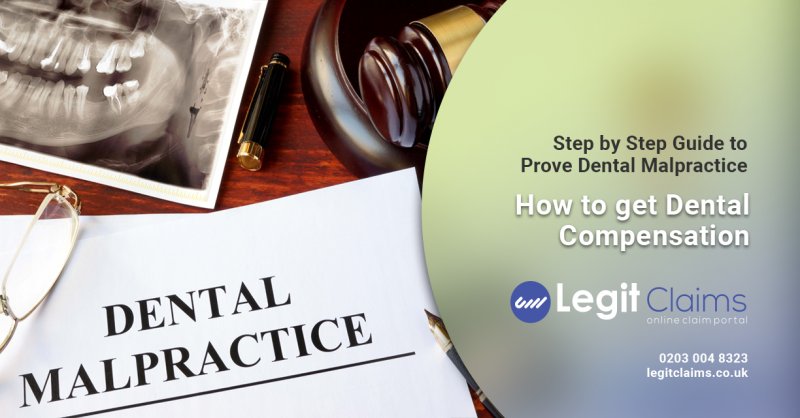 DENTAL MALPRACTICE

Step by Step Guide to Prove Dental Malpractice

How to get Dental Compensation

Legit Claims
online claim portal

0203 004 8323
legitclaims.co.uk